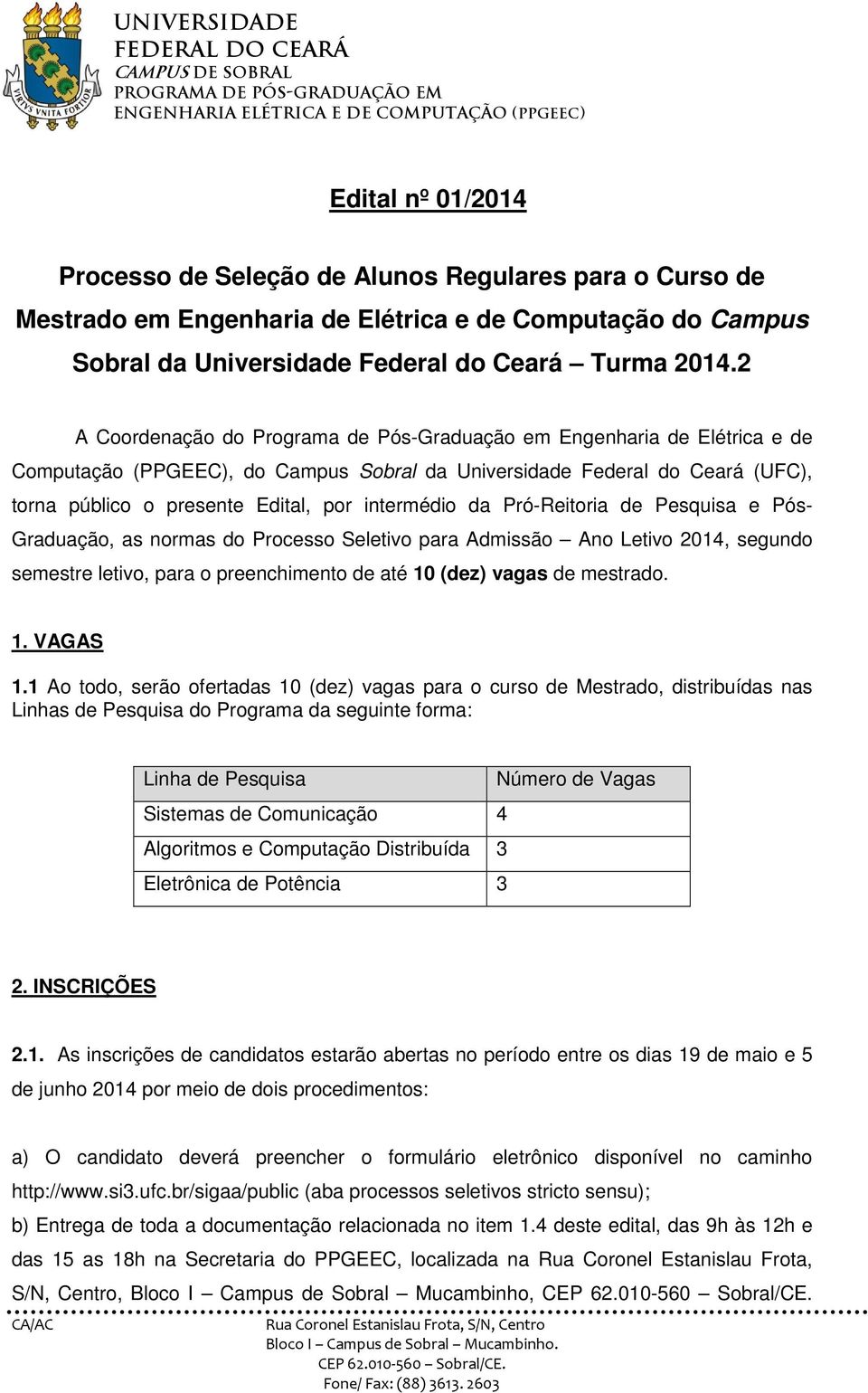 VIRTVS VNITA FORTIOR

UNIVERSIDADE FEDERAL DO CEARÁ
CAMPUS DE SOBRAL
PROGRAMA DE PÓS-GRADUAÇÃO EM ENGENHARIA ELÉTRICA E DE COMPUTAÇÃO (PPGEEC)

Edital nº 01/2014

Processo de Seleção de Alunos Regulares para o Curso de Mestrado em Engenharia de Elétrica e de Computação do Campus Sobral da Universidade Federal do Ceará – Turma 2014.2

A Coordenação do Programa de Pós-Graduação em Engenharia de Elétrica e de Computação (PPGEEC), do Campus Sobral da Universidade Federal do Ceará (UFC), torna público o presente Edital, por intermédio da Pró-Reitoria de Pesquisa e Pós-Graduação, as normas do Processo Seletivo para Admissão – Ano Letivo 2014, segundo semestre letivo, para o preenchimento de até 10 (dez) vagas de mestrado.

1. VAGAS

1.1 Ao todo, serão ofertadas 10 (dez) vagas para o curso de Mestrado, distribuídas nas Linhas de Pesquisa do Programa da seguinte forma:

| Linha de Pesquisa | Número de Vagas |
|---|---|
| Sistemas de Comunicação | 4 |
| Algoritmos e Computação Distribuída | 3 |
| Eletrônica de Potência | 3 |

2. INSCRIÇÕES

2.1. As inscrições de candidatos estarão abertas no período entre os dias 19 de maio e 5 de junho 2014 por meio de dois procedimentos:

a) O candidato deverá preencher o formulário eletrônico disponível no caminho http://www.si3.ufc.br/sigaa/public (aba processos seletivos stricto sensu);

b) Entrega de toda a documentação relacionada no item 1.4 deste edital, das 9h às 12h e das 15 as 18h na Secretaria do PPGEEC, localizada na Rua Coronel Estanislau Frota, S/N, Centro, Bloco I – Campus de Sobral – Mucambinho, CEP 62.010-560 – Sobral/CE.

CA/AC
Rua Coronel Estanislau Frota, S/N, Centro
Bloco I – Campus de Sobral – Mucambinho.
CEP 62.010-560 – Sobral/CE.
Fone/ Fax: (88) 3613. 2603